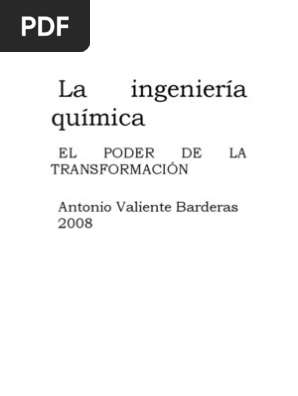 PDF

La ingeniería química

EL PODER DE LA TRANSFORMACIÓN

Antonio Valiente Barderas
2008